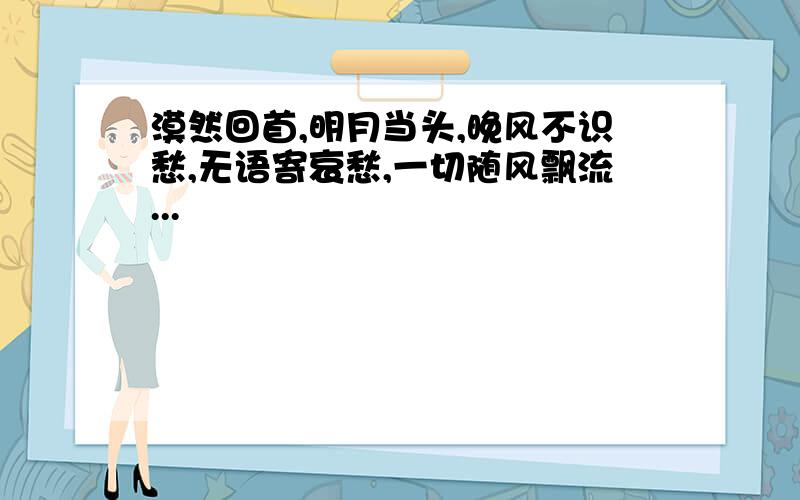 漠然回首,明月当头,晚风不识愁,无语寄哀愁,一切随风飘流...